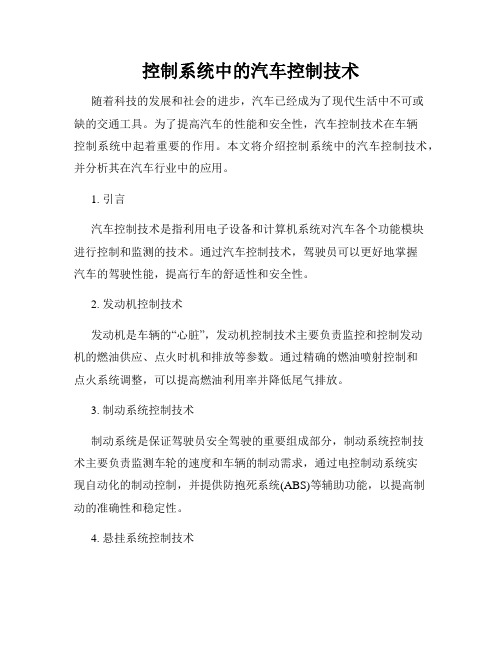 控制系统中的汽车控制技术

随着科技的发展和社会的进步，汽车已经成为了现代生活中不可或缺的交通工具。为了提高汽车的性能和安全性，汽车控制技术在车辆控制系统中起着重要的作用。本文将介绍控制系统中的汽车控制技术，并分析其在汽车行业中的应用。

1. 引言

汽车控制技术是指利用电子设备和计算机系统对汽车各个功能模块进行控制和监测的技术。通过汽车控制技术，驾驶员可以更好地掌握汽车的驾驶性能，提高行车的舒适性和安全性。

2. 发动机控制技术

发动机是车辆的“心脏”，发动机控制技术主要负责监控和控制发动机的燃油供应、点火时机和排放等参数。通过精确的燃油喷射控制和点火系统调整，可以提高燃油利用率并降低尾气排放。

3. 制动系统控制技术

制动系统是保证驾驶员安全驾驶的重要组成部分，制动系统控制技术主要负责监测车轮的速度和车辆的制动需求，通过电控制动系统实现自动化的制动控制，并提供防抱死系统(ABS)等辅助功能，以提高制动的准确性和稳定性。

4. 悬挂系统控制技术